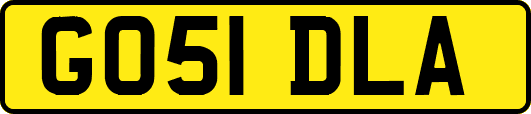 GO51 DLA